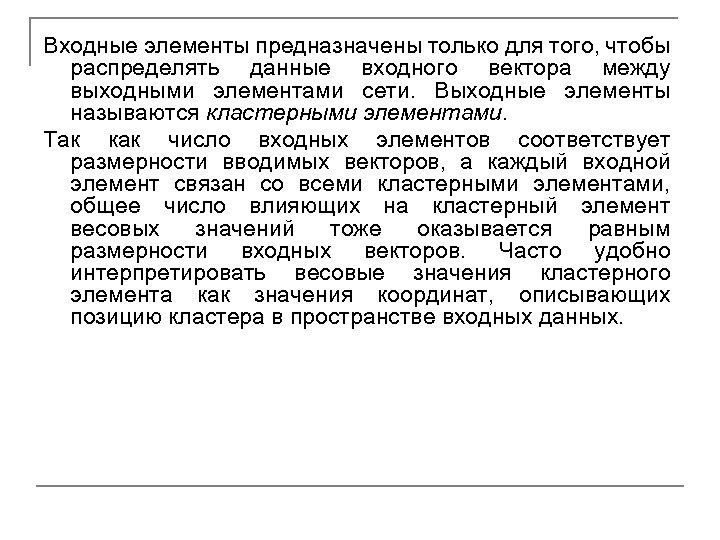 Входные элементы предназначены только для того, чтобы распределять данные входного вектора между выходными элементами сети. Выходные элементы называются кластерными элементами.

Так как число входных элементов соответствует размерности вводимых векторов, а каждый входной элемент связан со всеми кластерными элементами, общее число влияющих на кластерный элемент весовых значений тоже оказывается равным размерности входных векторов. Часто удобно интерпретировать весовые значения кластерного элемента как значения координат, описывающих позицию кластера в пространстве входных данных.